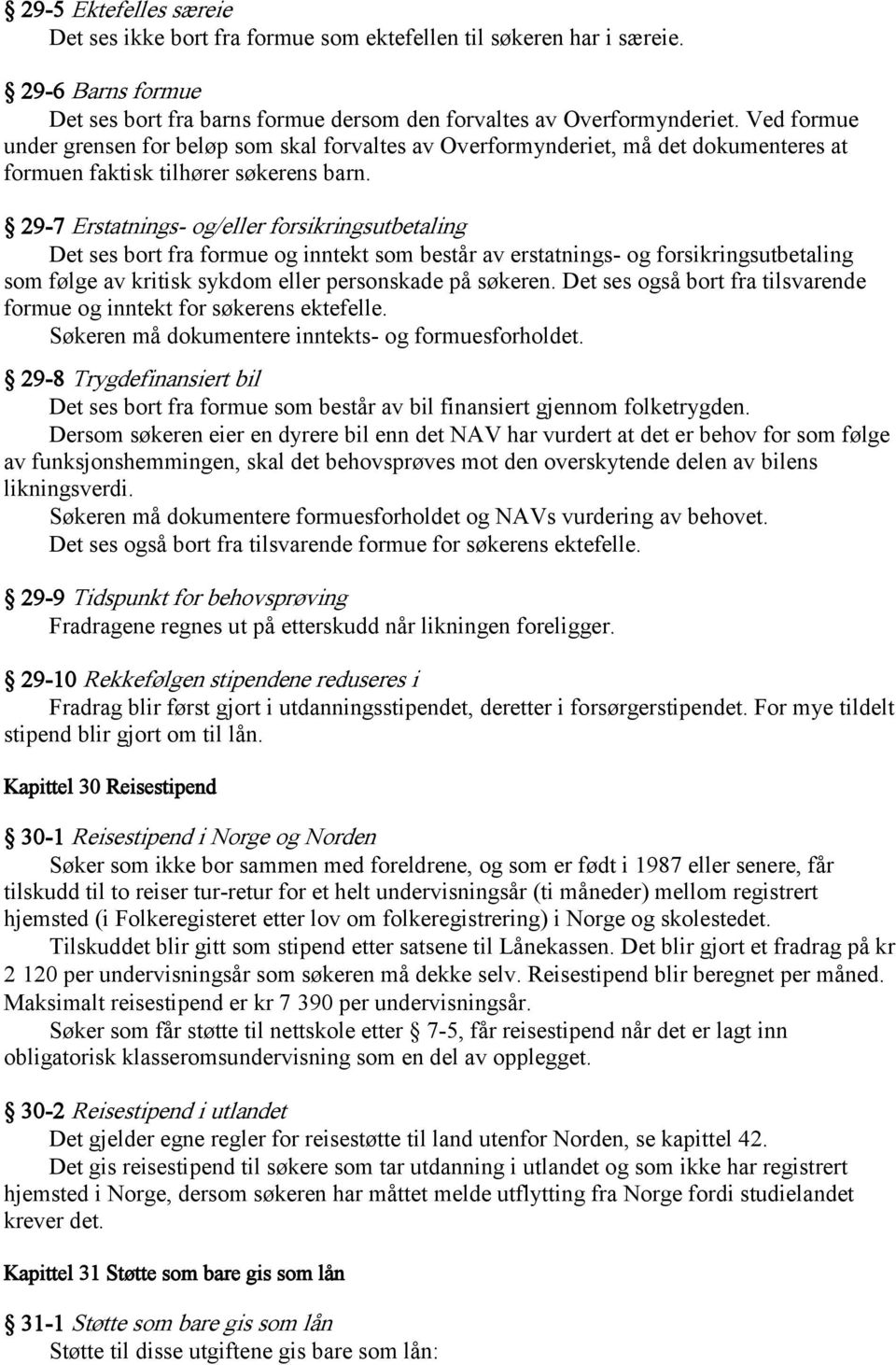 § 29-5 Ektefelles særeie
Det ses ikke bort fra formue som ektefellen til søkeren har i særeie.

§ 29-6 Barns formue
Det ses bort fra barns formue dersom den forvaltes av Overformynderiet. Ved formue under grensen for beløp som skal forvaltes av Overformynderiet, må det dokumenteres at formuen faktisk tilhører søkerens barn.

§ 29-7 Erstatnings- og/eller forsikringsutbetaling
Det ses bort fra formue og inntekt som består av erstatnings- og forsikringsutbetaling som følge av kritisk sykdom eller personskade på søkeren. Det ses også bort fra tilsvarende formue og inntekt for søkerens ektefelle.
Søkeren må dokumentere inntekts- og formuesforholdet.

§ 29-8 Trygdefinansiert bil
Det ses bort fra formue som består av bil finansiert gjennom folketrygden.
Dersom søkeren eier en dyrere bil enn det NAV har vurdert at det er behov for som følge av funksjonshemmingen, skal det behovsprøves mot den overskytende delen av bilens likningsverdi.
Søkeren må dokumentere formuesforholdet og NAVs vurdering av behovet.
Det ses også bort fra tilsvarende formue for søkerens ektefelle.

§ 29-9 Tidspunkt for behovsprøving
Fradragene regnes ut på etterskudd når likningen foreligger.

§ 29-10 Rekkefølgen stipendene reduseres i
Fradrag blir først gjort i utdanningsstipendet, deretter i forsørgerstipendet. For mye tildelt stipend blir gjort om til lån.

Kapittel 30 Reisestipend

§ 30-1 Reisestipend i Norge og Norden
Søker som ikke bor sammen med foreldrene, og som er født i 1987 eller senere, får tilskudd til to reiser tur-retur for et helt undervisningsår (ti måneder) mellom registrert hjemsted (i Folkeregisteret etter lov om folkeregistrering) i Norge og skolestedet.
Tilskuddet blir gitt som stipend etter satsene til Lånekassen. Det blir gjort et fradrag på kr 2 120 per undervisningsår som søkeren må dekke selv. Reisestipend blir beregnet per måned. Maksimalt reisestipend er kr 7 390 per undervisningsår.
Søker som får støtte til nettskole etter § 7-5, får reisestipend når det er lagt inn obligatorisk klasseromsundervisning som en del av opplegget.

§ 30-2 Reisestipend i utlandet
Det gjelder egne regler for reisestøtte til land utenfor Norden, se kapittel 42.
Det gis reisestipend til søkere som tar utdanning i utlandet og som ikke har registrert hjemsted i Norge, dersom søkeren har måttet melde utflytting fra Norge fordi studielandet krever det.

Kapittel 31 Støtte som bare gis som lån

§ 31-1 Støtte som bare gis som lån
Støtte til disse utgiftene gis bare som lån: